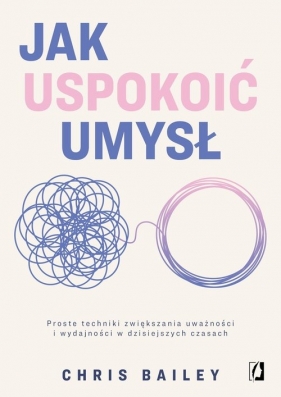 JAK
USPOKOIĆ
UMYSŁ

Proste techniki zwiększania uważności i wydajności w dzisiejszych czasach

CHRIS BAILEY